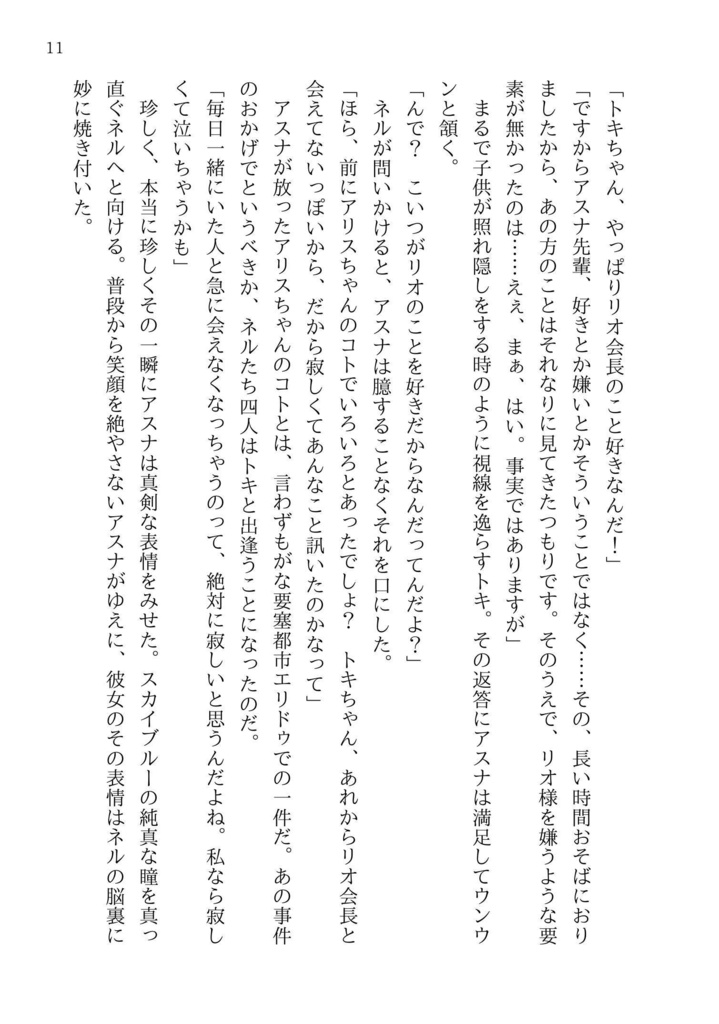 11

「トキちゃん、やっぱりリオ会長のこと好きなんだ！」

「ですからアスナ先輩、好きとか嫌いとかそういうことではなく……その、長い時間おそばにおりましたから、あの方のことはそれなりに見てきたつもりです。そのうえで、リオ様を嫌うような要素が無かったのは……ええ、まぁ、はい。事実ではありますが」

まるで子供が照れ隠しをする時のように視線を逸らすトキ。その返答にアスナは満足してウンウンと頷く。

「んで？　こいつがリオのことを好きだからなんだってんだよ？」

ネルが問いかけると、アスナは臆することなくそれを口にした。

「ほら、前にアリスちゃんのコトでいろいろとあったでしょ？　トキちゃん、あれからリオ会長と会えてないっぽいから、だから寂しくてあんなこと訊いたのかなって」

アスナが放ったアリスちゃんのコトとは、言わずもがな要塞都市エリドゥでの一件だ。あの事件のおかげでというべきか、ネルたち四人はトキと出逢うことになったのだ。

「毎日一緒にいた人と急に会えなくなっちゃうのって、絶対に寂しいと思うんだよね。私なら寂しくて泣いちゃうかも」

珍しく、本当に珍しくその一瞬にアスナは真剣な表情をみせた。スカイブルーの純真な瞳を真っ直ぐネルへと向ける。普段から笑顔を絶やさないアスナがゆえに、彼女のその表情はネルの脳裏に妙に焼き付いた。